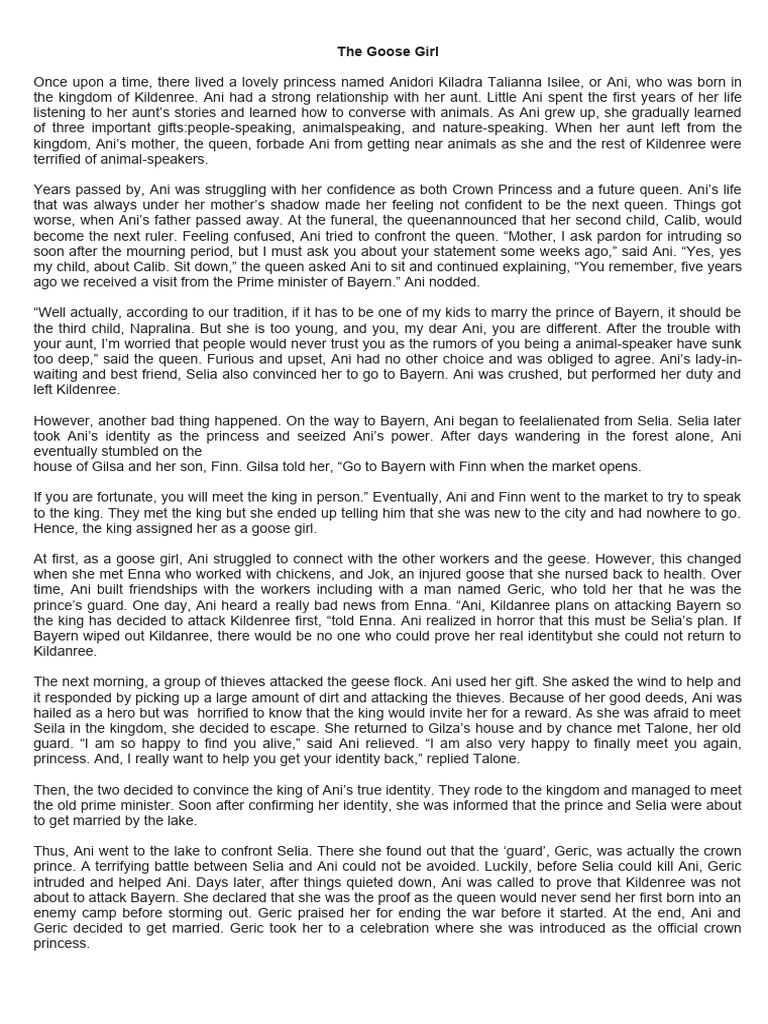 The Goose Girl

Once upon a time, there lived a lovely princess named Anidori Kiladra Talianna Isilee, or Ani, who was born in the kingdom of Kildenree. Ani had a strong relationship with her aunt. Little Ani spent the first years of her life listening to her aunt's stories and learned how to converse with animals. As Ani grew up, she gradually learned of three important gifts:people-speaking, animalspeaking, and nature-speaking. When her aunt left from the kingdom, Ani's mother, the queen, forbade Ani from getting near animals as she and the rest of Kildenree were terrified of animal-speakers.

Years passed by, Ani was struggling with her confidence as both Crown Princess and a future queen. Ani's life that was always under her mother's shadow made her feeling not confident to be the next queen. Things got worse, when Ani's father passed away. At the funeral, the queenannounced that her second child, Calib, would become the next ruler. Feeling confused, Ani tried to confront the queen. "Mother, I ask pardon for intruding so soon after the mourning period, but I must ask you about your statement some weeks ago," said Ani. "Yes, yes my child, about Calib. Sit down," the queen asked Ani to sit and continued explaining, "You remember, five years ago we received a visit from the Prime minister of Bayern." Ani nodded.

"Well actually, according to our tradition, if it has to be one of my kids to marry the prince of Bayern, it should be the third child, Napralina. But she is too young, and you, my dear Ani, you are different. After the trouble with your aunt, I'm worried that people would never trust you as the rumors of you being a animal-speaker have sunk too deep," said the queen. Furious and upset, Ani had no other choice and was obliged to agree. Ani's lady-in-waiting and best friend, Selia also convinced her to go to Bayern. Ani was crushed, but performed her duty and left Kildenree.

However, another bad thing happened. On the way to Bayern, Ani began to feelalienated from Selia. Selia later took Ani's identity as the princess and seeized Ani's power. After days wandering in the forest alone, Ani eventually stumbled on the
house of Gilsa and her son, Finn. Gilsa told her, "Go to Bayern with Finn when the market opens.

If you are fortunate, you will meet the king in person." Eventually, Ani and Finn went to the market to try to speak to the king. They met the king but she ended up telling him that she was new to the city and had nowhere to go. Hence, the king assigned her as a goose girl.

At first, as a goose girl, Ani struggled to connect with the other workers and the geese. However, this changed when she met Enna who worked with chickens, and Jok, an injured goose that she nursed back to health. Over time, Ani built friendships with the workers including with a man named Geric, who told her that he was the prince's guard. One day, Ani heard a really bad news from Enna. "Ani, Kildanree plans on attacking Bayern so the king has decided to attack Kildenree first, "told Enna. Ani realized in horror that this must be Selia's plan. If Bayern wiped out Kildanree, there would be no one who could prove her real identitybut she could not return to Kildanree.

The next morning, a group of thieves attacked the geese flock. Ani used her gift. She asked the wind to help and it responded by picking up a large amount of dirt and attacking the thieves. Because of her good deeds, Ani was hailed as a hero but was horrified to know that the king would invite her for a reward. As she was afraid to meet Seila in the kingdom, she decided to escape. She returned to Gilza's house and by chance met Talone, her old guard. "I am so happy to find you alive," said Ani relieved. "I am also very happy to finally meet you again, princess. And, I really want to help you get your identity back," replied Talone.

Then, the two decided to convince the king of Ani's true identity. They rode to the kingdom and managed to meet the old prime minister. Soon after confirming her identity, she was informed that the prince and Selia were about to get married by the lake.

Thus, Ani went to the lake to confront Selia. There she found out that the 'guard', Geric, was actually the crown prince. A terrifying battle between Selia and Ani could not be avoided. Luckily, before Selia could kill Ani, Geric intruded and helped Ani. Days later, after things quieted down, Ani was called to prove that Kildenree was not about to attack Bayern. She declared that she was the proof as the queen would never send her first born into an enemy camp before storming out. Geric praised her for ending the war before it started. At the end, Ani and Geric decided to get married. Geric took her to a celebration where she was introduced as the official crown princess.